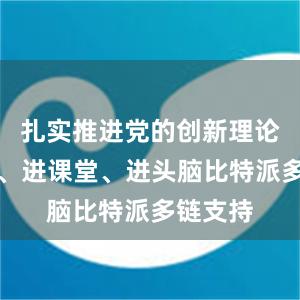 扎实推进党的创新理论
、进课堂、进头脑比特派多
脑比特派多链支持